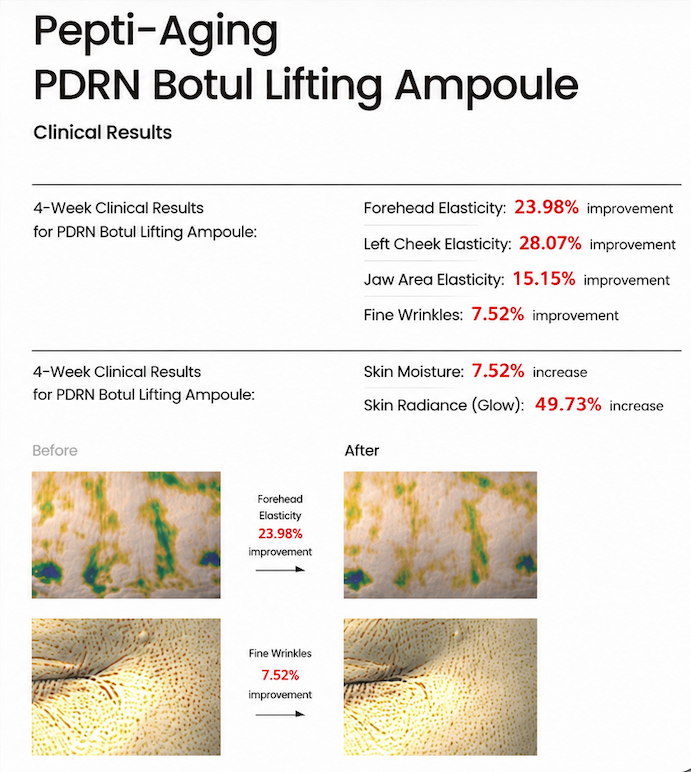 Pepti-Aging
PDRN Botul Lifting Ampoule

Clinical Results

4-Week Clinical Results for PDRN Botul Lifting Ampoule:

Forehead Elasticity: 23.98% improvement

Left Cheek Elasticity: 28.07% improvement

Jaw Area Elasticity: 15.15% improvement

Fine Wrinkles: 7.52% improvement

4-Week Clinical Results for PDRN Botul Lifting Ampoule:

Skin Moisture: 7.52% increase

Skin Radiance (Glow): 49.73% increase

Before

After

Forehead Elasticity 23.98% improvement

Fine Wrinkles 7.52% improvement